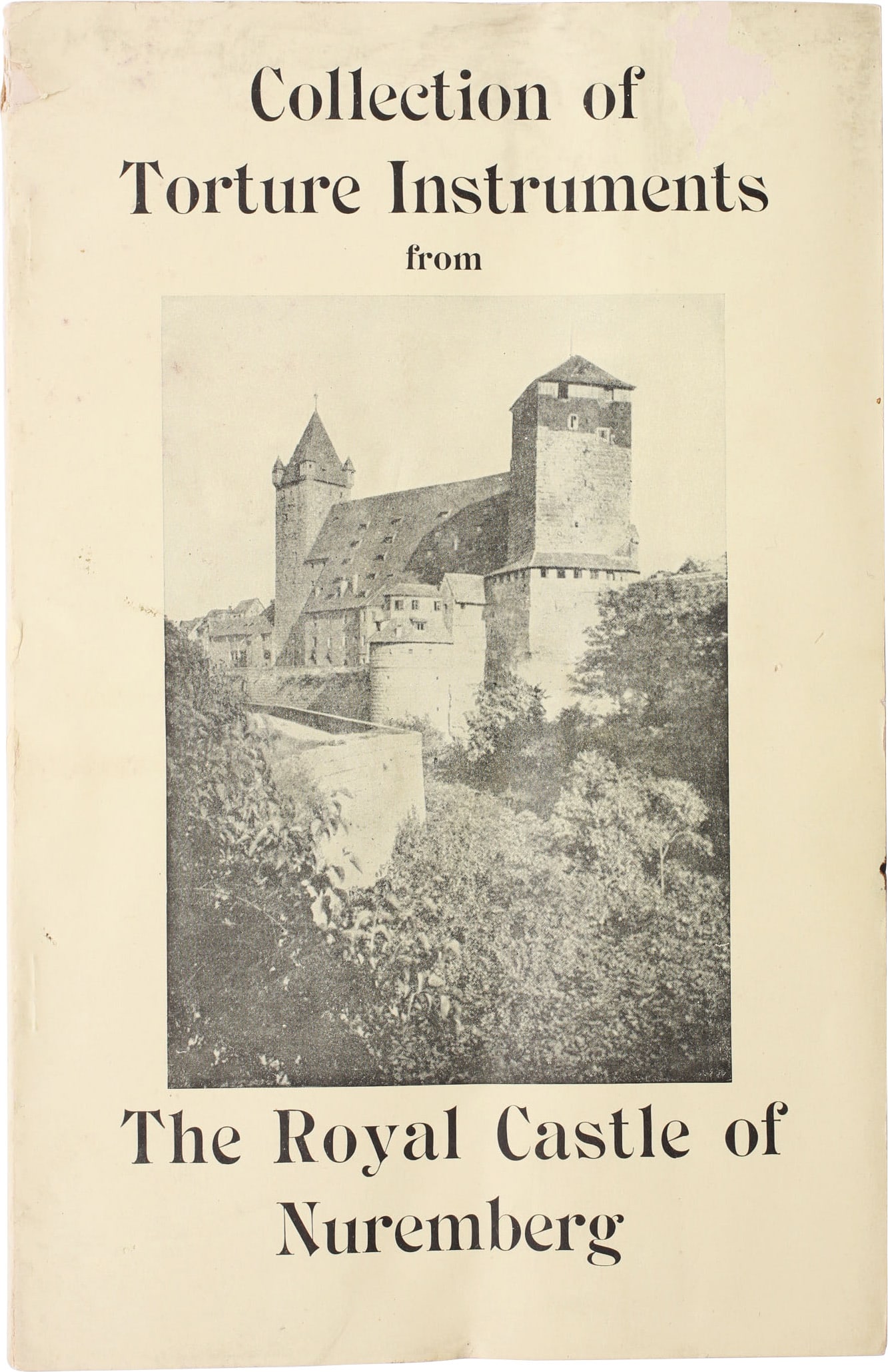 Collection of Torture Instruments from

The Royal Castle of Nuremberg